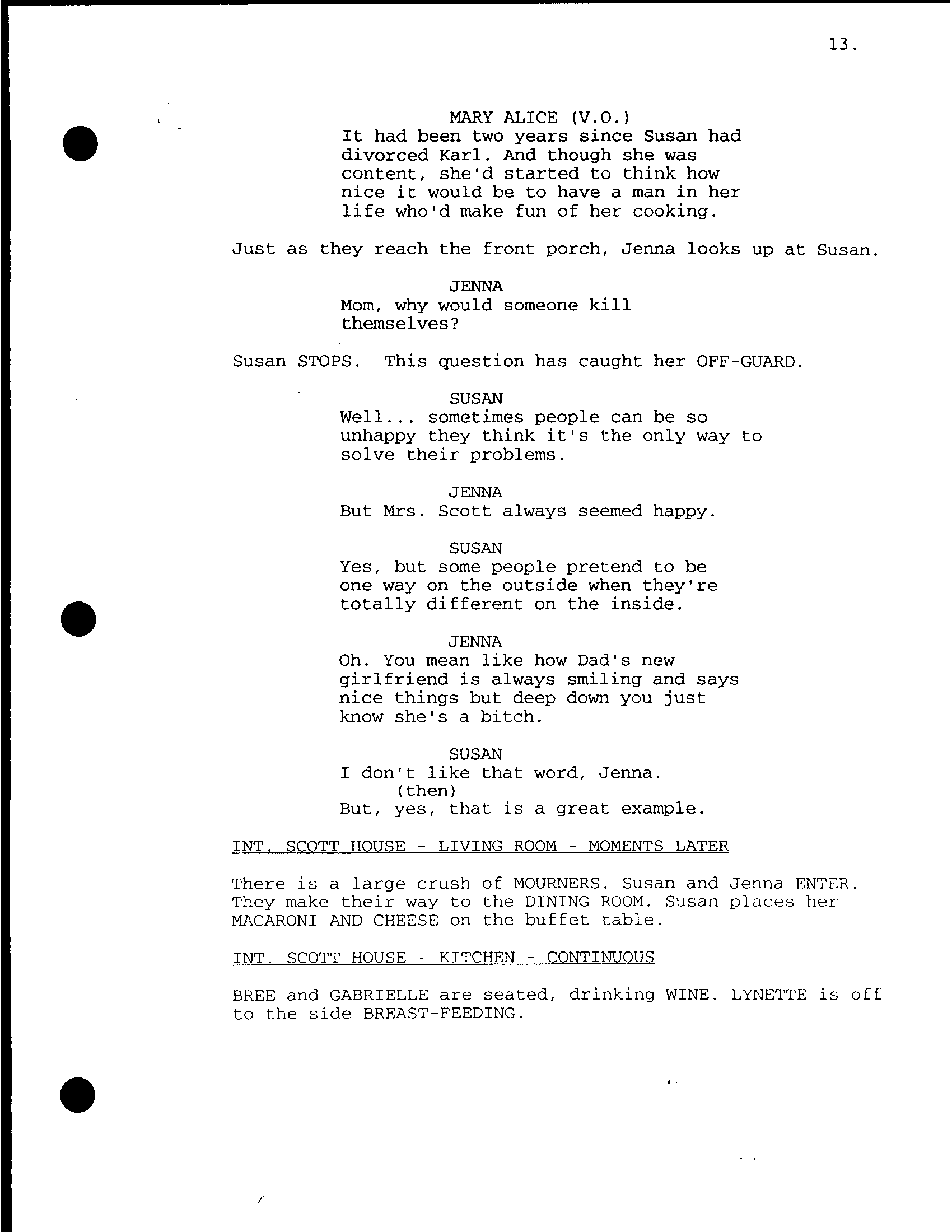 13.

MARY ALICE (V.O.)
It had been two years since Susan had divorced Karl. And though she was content, she'd started to think how nice it would be to have a man in her life who'd make fun of her cooking.

Just as they reach the front porch, Jenna looks up at Susan.

JENNA
Mom, why would someone kill themselves?

Susan STOPS. This question has caught her OFF-GUARD.

SUSAN
Well... sometimes people can be so unhappy they think it's the only way to solve their problems.

JENNA
But Mrs. Scott always seemed happy.

SUSAN
Yes, but some people pretend to be one way on the outside when they're totally different on the inside.

JENNA
Oh. You mean like how Dad's new girlfriend is always smiling and says nice things but deep down you just know she's a bitch.

SUSAN
I don't like that word, Jenna.
(then)
But, yes, that is a great example.

INT. SCOTT HOUSE - LIVING ROOM - MOMENTS LATER

There is a large crush of MOURNERS. Susan and Jenna ENTER. They make their way to the DINING ROOM. Susan places her MACARONI AND CHEESE on the buffet table.

INT. SCOTT HOUSE - KITCHEN - CONTINUOUS

BREE and GABRIELLE are seated, drinking WINE. LYNETTE is off to the side BREAST-FEEDING.